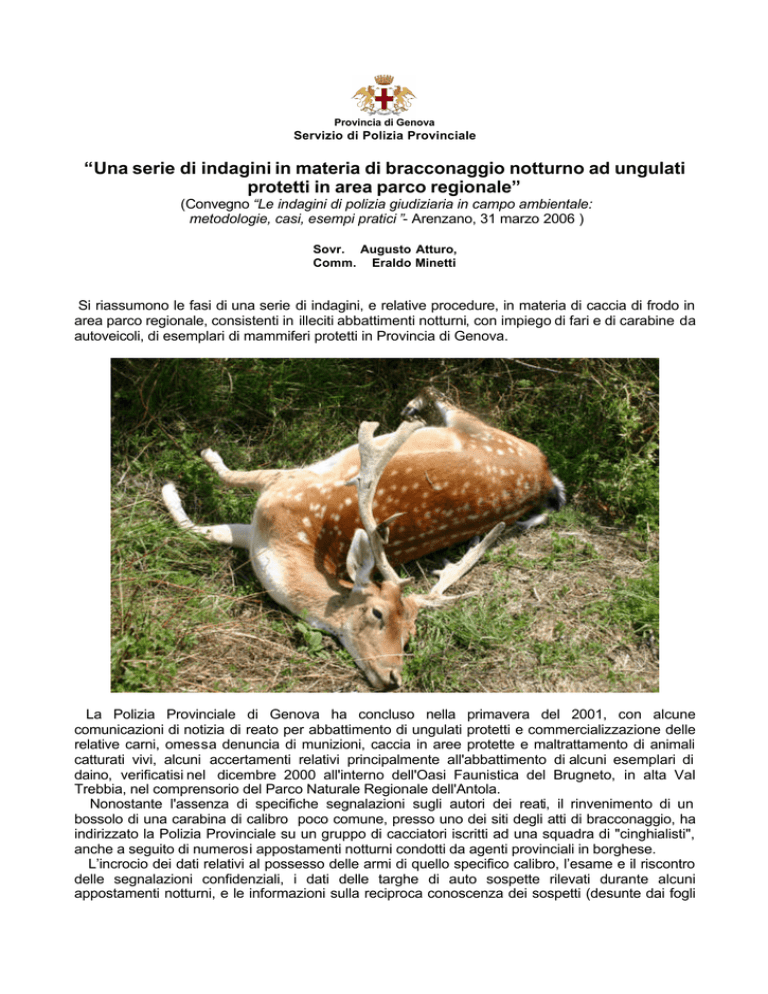 Provincia di Genova
Servizio di Polizia Provinciale

"Una serie di indagini in materia di bracconaggio notturno ad ungulati protetti in area parco regionale"

(Convegno "Le indagini di polizia giudiziaria in campo ambientale: metodologie, casi, esempi pratici "- Arenzano, 31 marzo 2006 )

Sovr. Augusto Atturo,
Comm. Eraldo Minetti

Si riassumono le fasi di una serie di indagini, e relative procedure, in materia di caccia di frodo in area parco regionale, consistenti in illeciti abbattimenti notturni, con impiego di fari e di carabine da autoveicoli, di esemplari di mammiferi protetti in Provincia di Genova.

La Polizia Provinciale di Genova ha concluso nella primavera del 2001, con alcune comunicazioni di notizia di reato per abbattimento di ungulati protetti e commercializzazione delle relative carni, omessa denuncia di munizioni, caccia in aree protette e maltrattamento di animali catturati vivi, alcuni accertamenti relativi principalmente all'abbattimento di alcuni esemplari di daino, verificatisi nel dicembre 2000 all'interno dell'Oasi Faunistica del Brugneto, in alta Val Trebbia, nel comprensorio del Parco Naturale Regionale dell'Antola.

Nonostante l'assenza di specifiche segnalazioni sugli autori dei reati, il rinvenimento di un bossolo di una carabina di calibro poco comune, presso uno dei siti degli atti di bracconaggio, ha indirizzato la Polizia Provinciale su un gruppo di cacciatori iscritti ad una squadra di "cinghialisti", anche a seguito di numerosi appostamenti notturni condotti da agenti provinciali in borghese.

L'incrocio dei dati relativi al possesso delle armi di quello specifico calibro, l'esame e il riscontro delle segnalazioni confidenziali, i dati delle targhe di auto sospette rilevati durante alcuni appostamenti notturni, e le informazioni sulla reciproca conoscenza dei sospetti (desunte dai fogli